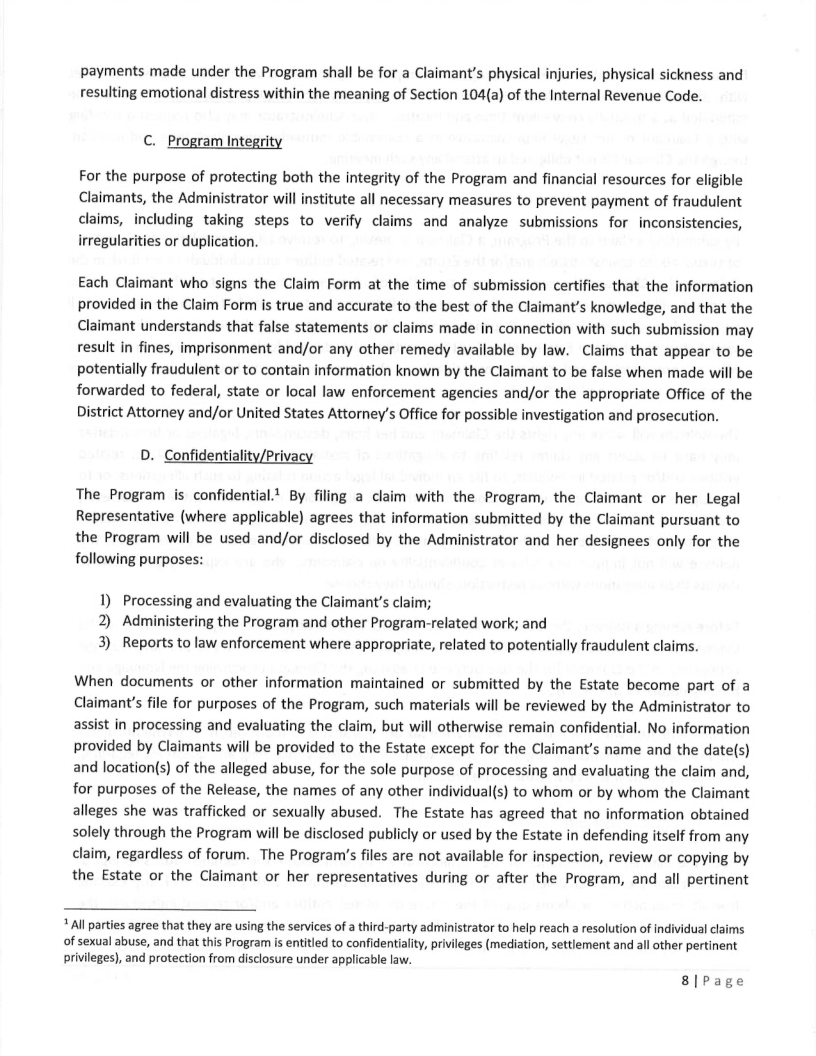 payments made under the Program shall be for a Claimant's physical injuries, physical sickness and resulting emotional distress within the meaning of Section 104(a) of the Internal Revenue Code.

C. Program Integrity

For the purpose of protecting both the integrity of the Program and financial resources for eligible Claimants, the Administrator will institute all necessary measures to prevent payment of fraudulent claims, including taking steps to verify claims and analyze submissions for inconsistencies, irregularities or duplication.

Each Claimant who signs the Claim Form at the time of submission certifies that the information provided in the Claim Form is true and accurate to the best of the Claimant's knowledge, and that the Claimant understands that false statements or claims made in connection with such submission may result in fines, imprisonment and/or any other remedy available by law. Claims that appear to be potentially fraudulent or to contain information known by the Claimant to be false when made will be forwarded to federal, state or local law enforcement agencies and/or the appropriate Office of the District Attorney and/or United States Attorney's Office for possible investigation and prosecution.

D. Confidentiality/Privacy

The Program is confidential.$^1$ By filing a claim with the Program, the Claimant or her Legal Representative (where applicable) agrees that information submitted by the Claimant pursuant to the Program will be used and/or disclosed by the Administrator and her designees only for the following purposes:

1) Processing and evaluating the Claimant's claim;
2) Administering the Program and other Program-related work; and
3) Reports to law enforcement where appropriate, related to potentially fraudulent claims.

When documents or other information maintained or submitted by the Estate become part of a Claimant's file for purposes of the Program, such materials will be reviewed by the Administrator to assist in processing and evaluating the claim, but will otherwise remain confidential. No information provided by Claimants will be provided to the Estate except for the Claimant's name and the date(s) and location(s) of the alleged abuse, for the sole purpose of processing and evaluating the claim and, for purposes of the Release, the names of any other individual(s) to whom or by whom the Claimant alleges she was trafficked or sexually abused. The Estate has agreed that no information obtained solely through the Program will be disclosed publicly or used by the Estate in defending itself from any claim, regardless of forum. The Program's files are not available for inspection, review or copying by the Estate or the Claimant or her representatives during or after the Program, and all pertinent

$^1$ All parties agree that they are using the services of a third-party administrator to help reach a resolution of individual claims of sexual abuse, and that this Program is entitled to confidentiality, privileges (mediation, settlement and all other pertinent privileges), and protection from disclosure under applicable law.

8 | Page